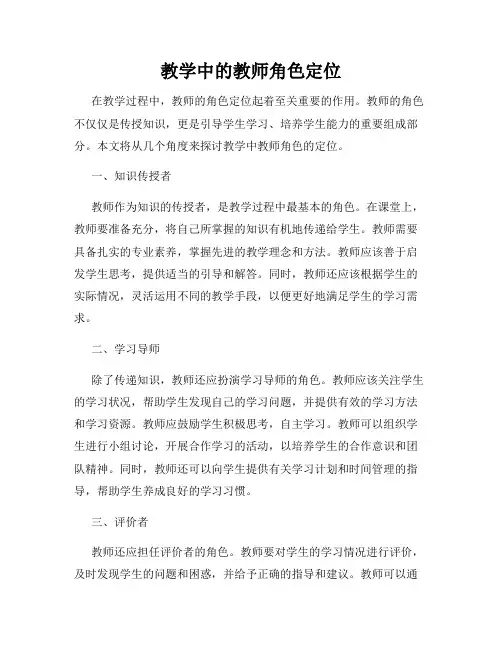 教学中的教师角色定位

在教学过程中，教师的角色定位起着至关重要的作用。教师的角色不仅仅是传授知识，更是引导学生学习、培养学生能力的重要组成部分。本文将从几个角度来探讨教学中教师角色的定位。

一、知识传授者

教师作为知识的传授者，是教学过程中最基本的角色。在课堂上，教师要准备充分，将自己所掌握的知识有机地传递给学生。教师需要具备扎实的专业素养，掌握先进的教学理念和方法。教师应该善于启发学生思考，提供适当的引导和解答。同时，教师还应该根据学生的实际情况，灵活运用不同的教学手段，以便更好地满足学生的学习需求。

二、学习导师

除了传递知识，教师还应扮演学习导师的角色。教师应该关注学生的学习状况，帮助学生发现自己的学习问题，并提供有效的学习方法和学习资源。教师应鼓励学生积极思考，自主学习。教师可以组织学生进行小组讨论，开展合作学习的活动，以培养学生的合作意识和团队精神。同时，教师还可以向学生提供有关学习计划和时间管理的指导，帮助学生养成良好的学习习惯。

三、评价者

教师还应担任评价者的角色。教师要对学生的学习情况进行评价，及时发现学生的问题和困惑，并给予正确的指导和建议。教师可以通